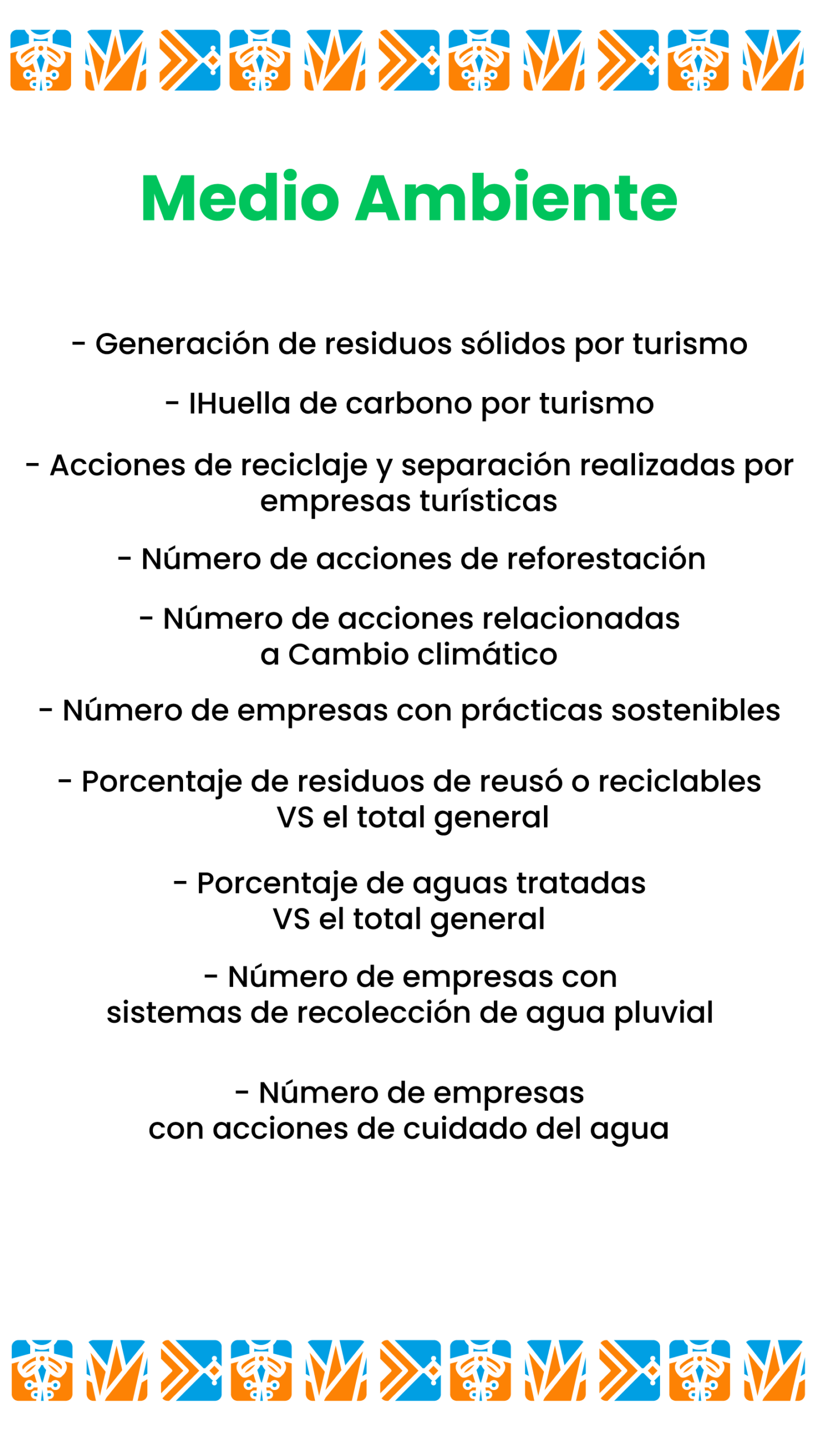 Medio Ambiente

- Generación de residuos sólidos por turismo

- IHuella de carbono por turismo

- Acciones de reciclaje y separación realizadas por empresas turísticas

- Número de acciones de reforestación

- Número de acciones relacionadas a Cambio climático

- Número de empresas con prácticas sostenibles

- Porcentaje de residuos de reusó o reciclables VS el total general

- Porcentaje de aguas tratadas VS el total general

- Número de empresas con sistemas de recolección de agua pluvial

- Número de empresas con acciones de cuidado del agua